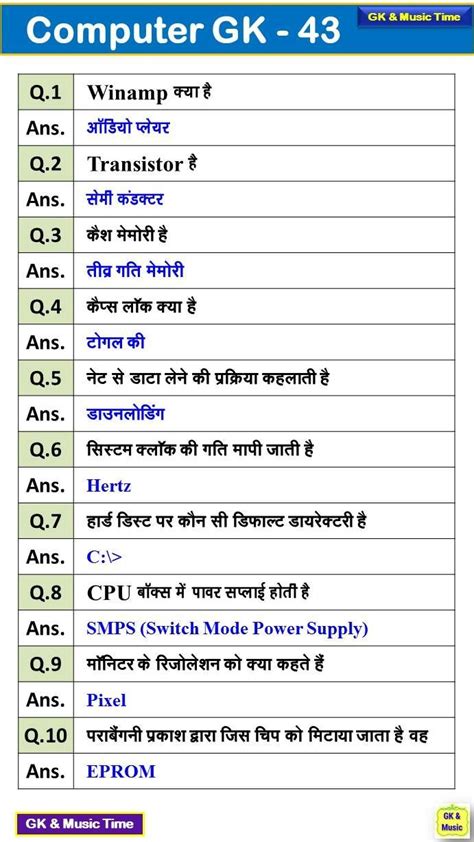 Computer GK - 43

GK & Music Time

| Q.1 | Winamp क्या है |
|---|---|
| Ans. | ऑडियो प्लेयर |
| Q.2 | Transistor है |
| Ans. | सेमी कंडक्टर |
| Q.3 | कैश मेमोरी है |
| Ans. | तीव्र गति मेमोरी |
| Q.4 | कैप्स लॉक क्या है |
| Ans. | टोगल की |
| Q.5 | नेट से डाटा लेने की प्रक्रिया कहलाती है |
| Ans. | डाउनलोडिंग |
| Q.6 | सिस्टम क्लॉक की गति मापी जाती है |
| Ans. | Hertz |
| Q.7 | हार्ड डिस्ट पर कौन सी डिफाल्ट डायरेक्टरी है |
| Ans. | C:\> |
| Q.8 | CPU बॉक्स में पावर सप्लाई होती है |
| Ans. | SMPS (Switch Mode Power Supply) |
| Q.9 | मॉनिटर के रिजोलेशन को क्या कहते हैं |
| Ans. | Pixel |
| Q.10 | पराबैंगनी प्रकाश द्वारा जिस चिप को मिटाया जाता है वह |
| Ans. | EPROM |

GK & Music Time

GK & Music